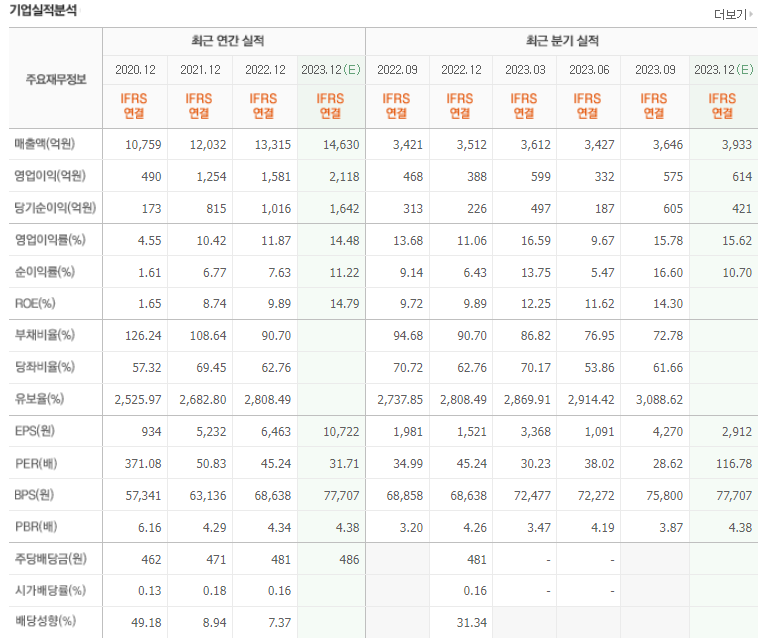 기업실적분석

더보기

| 주요재무정보 | 최근 연간 실적 | | | | 최근 분기 실적 | | | | | |
|---|---|---|---|---|---|---|---|---|---|---|
| | 2020.12 | 2021.12 | 2022.12 | 2023.12(E) | 2022.09 | 2022.12 | 2023.03 | 2023.06 | 2023.09 | 2023.12(E) |
| | IFRS 연결 | IFRS 연결 | IFRS 연결 | IFRS 연결 | IFRS 연결 | IFRS 연결 | IFRS 연결 | IFRS 연결 | IFRS 연결 | IFRS 연결 |
| 매출액(억원) | 10,759 | 12,032 | 13,315 | 14,630 | 3,421 | 3,512 | 3,612 | 3,427 | 3,646 | 3,933 |
| 영업이익(억원) | 490 | 1,254 | 1,581 | 2,118 | 468 | 388 | 599 | 332 | 575 | 614 |
| 당기순이익(억원) | 173 | 815 | 1,016 | 1,642 | 313 | 226 | 497 | 187 | 605 | 421 |
| 영업이익률(%) | 4.55 | 10.42 | 11.87 | 14.48 | 13.68 | 11.06 | 16.59 | 9.67 | 15.78 | 15.62 |
| 순이익률(%) | 1.61 | 6.77 | 7.63 | 11.22 | 9.14 | 6.43 | 13.75 | 5.47 | 16.60 | 10.70 |
| ROE(%) | 1.65 | 8.74 | 9.89 | 14.79 | 9.72 | 9.89 | 12.25 | 11.62 | 14.30 | |
| 부채비율(%) | 126.24 | 108.64 | 90.70 | | 94.68 | 90.70 | 86.82 | 76.95 | 72.78 | |
| 당좌비율(%) | 57.32 | 69.45 | 62.76 | | 70.72 | 62.76 | 70.17 | 53.86 | 61.66 | |
| 유보율(%) | 2,525.97 | 2,682.80 | 2,808.49 | | 2,737.85 | 2,808.49 | 2,869.91 | 2,914.42 | 3,088.62 | |
| EPS(원) | 934 | 5,232 | 6,463 | 10,722 | 1,981 | 1,521 | 3,368 | 1,091 | 4,270 | 2,912 |
| PER(배) | 371.08 | 50.83 | 45.24 | 31.71 | 34.99 | 45.24 | 30.23 | 38.02 | 28.62 | 116.78 |
| BPS(원) | 57,341 | 63,136 | 68,638 | 77,707 | 68,858 | 68,638 | 72,477 | 72,272 | 75,800 | 77,707 |
| PBR(배) | 6.16 | 4.29 | 4.34 | 4.38 | 3.20 | 4.26 | 3.47 | 4.19 | 3.87 | 4.38 |
| 주당배당금(원) | 462 | 471 | 481 | 486 | | 481 | - | - | | |
| 시가배당률(%) | 0.13 | 0.18 | 0.16 | | | 0.16 | - | - | | |
| 배당성향(%) | 49.18 | 8.94 | 7.37 | | | 31.34 | | | | |